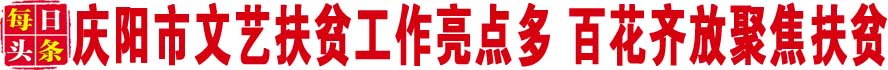 每日头条 庆阳市文艺扶贫工作亮点多 百花齐放聚焦扶贫